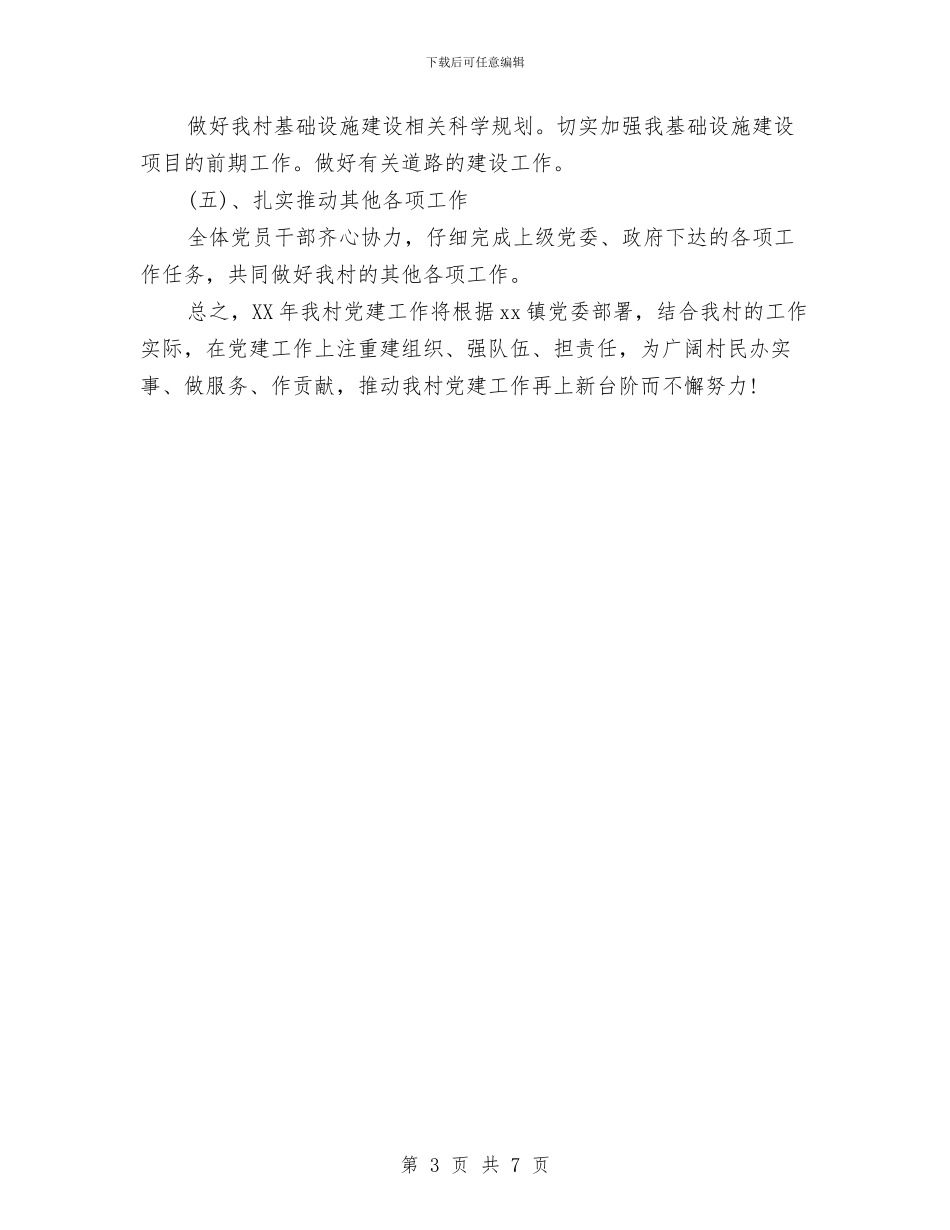 下载后可任意编辑

做好我村基础设施建设相关科学规划。切实加强我基础设施建设项目的前期工作。做好有关道路的建设工作。

(五)、扎实推动其他各项工作

全体党员干部齐心协力，仔细完成上级党委、政府下达的各项工作任务，共同做好我村的其他各项工作。

总之，XX年我村党建工作将根据xx镇党委部署，结合我村的工作实际，在党建工作上注重建组织、强队伍、担责任，为广阔村民办实事、做服务、作贡献，推动我村党建工作再上新台阶而不懈努力!

第 3 页 共 7 页